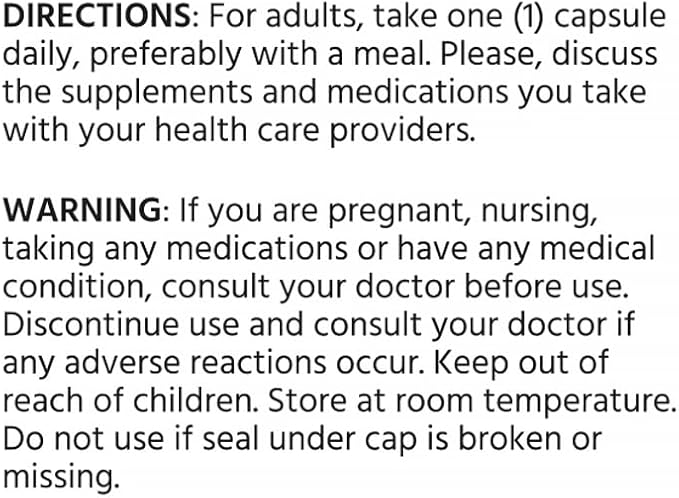 DIRECTIONS: For adults, take one (1) capsule daily, preferably with a meal. Please, discuss the supplements and medications you take with your health care providers.

WARNING: If you are pregnant, nursing, taking any medications or have any medical condition, consult your doctor before use. Discontinue use and consult your doctor if any adverse reactions occur. Keep out of reach of children. Store at room temperature. Do not use if seal under cap is broken or missing.